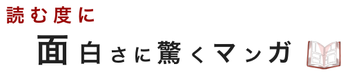 読む度に

面白さに驚くマンガ